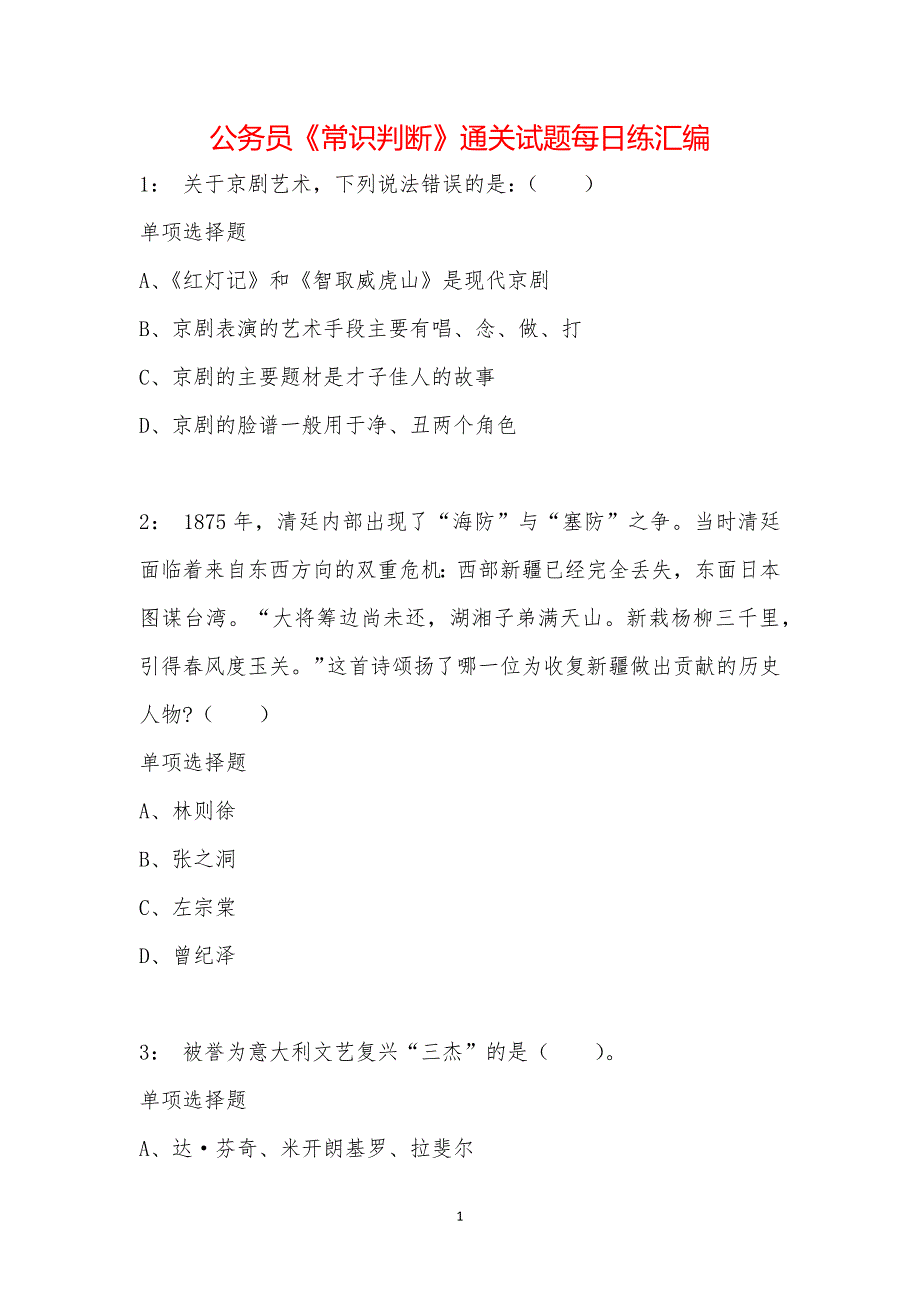 公务员《常识判断》通关试题每日练汇编

1： 关于京剧艺术，下列说法错误的是：（　　）

单项选择题

A、《红灯记》和《智取威虎山》是现代京剧

B、京剧表演的艺术手段主要有唱、念、做、打

C、京剧的主要题材是才子佳人的故事

D、京剧的脸谱一般用于净、丑两个角色

2： 1875 年，清廷内部出现了“海防”与“塞防”之争。当时清廷面临着来自东西方向的双重危机：西部新疆已经完全丢失，东面日本图谋台湾。“大将筹边尚未还，湖湘子弟满天山。新栽杨柳三千里，引得春风度玉关。”这首诗颂扬了哪一位为收复新疆做出贡献的历史人物？（　　）

单项选择题

A、林则徐

B、张之洞

C、左宗棠

D、曾纪泽

3： 被誉为意大利文艺复兴“三杰”的是（　　）。

单项选择题

A、达·芬奇、米开朗基罗、拉斐尔

1